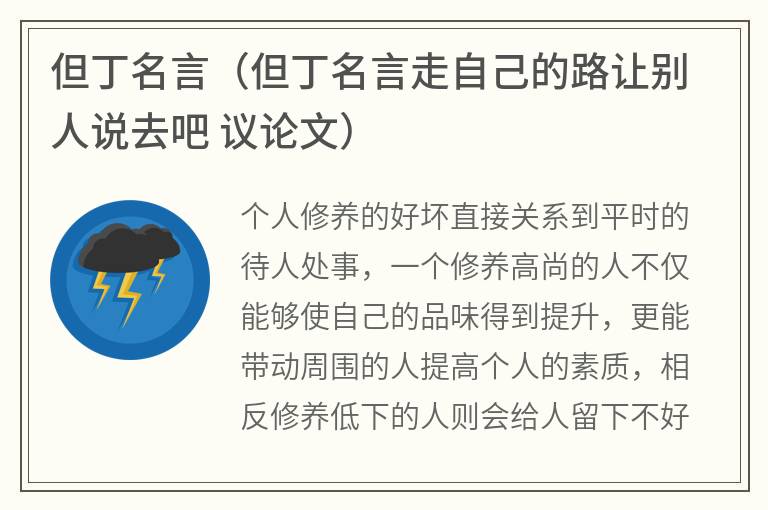 但丁名言（但丁名言走自己的路让别人说去吧 议论文）

个人修养的好坏直接关系到平时的待人处事，一个修养高尚的人不仅能够使自己的品味得到提升，更能带动周围的人提高个人的素质，相反修养低下的人则会给人留下不好